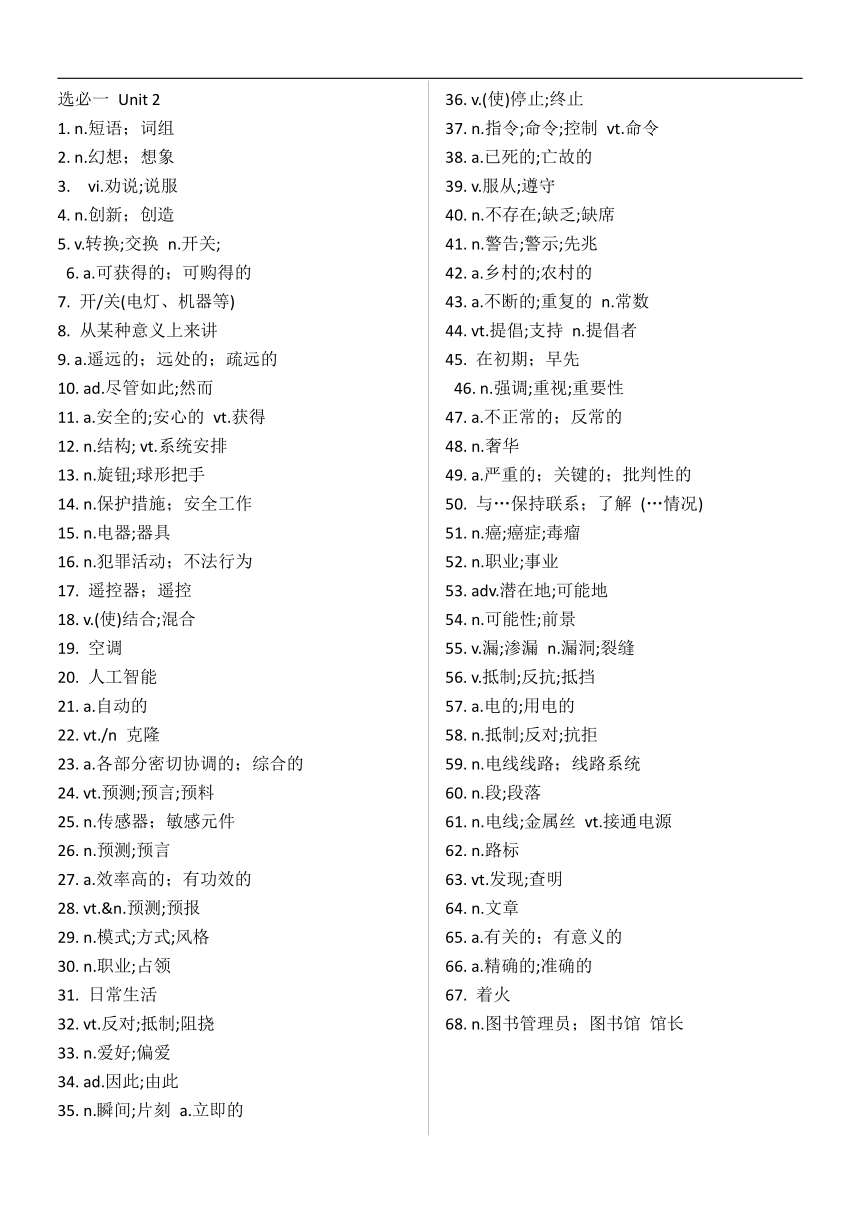 选必一 Unit 2
1. n.短语；词组
2. n.幻想；想象
3. vi.劝说;说服
4. n.创新；创造
5. v.转换;交换 n.开关;
6. a.可获得的；可购得的
7. 开/关(电灯、机器等)
8. 从某种意义上来讲
9. a.遥远的；远处的；疏远的
10. ad.尽管如此;然而
11. a.安全的;安心的 vt.获得
12. n.结构; vt.系统安排
13. n.旋钮;球形把手
14. n.保护措施；安全工作
15. n.电器;器具
16. n.犯罪活动；不法行为
17. 遥控器；遥控
18. v.(使)结合;混合
19. 空调
20. 人工智能
21. a.自动的
22. vt./n 克隆
23. a.各部分密切协调的；综合的
24. vt.预测;预言;预料
25. n.传感器；敏感元件
26. n.预测;预言
27. a.效率高的；有功效的
28. vt.&n.预测;预报
29. n.模式;方式;风格
30. n.职业;占领
31. 日常生活
32. vt.反对;抵制;阻挠
33. n.爱好;偏爱
34. ad.因此;由此
35. n.瞬间;片刻 a.立即的
36. v.(使)停止;终止
37. n.指令;命令;控制 vt.命令
38. a.已死的;亡故的
39. v.服从;遵守
40. n.不存在;缺乏;缺席
41. n.警告;警示;先兆
42. a.乡村的;农村的
43. a.不断的;重复的 n.常数
44. vt.提倡;支持 n.提倡者
45. 在初期；早先
46. n.强调;重视;重要性
47. a.不正常的；反常的
48. n.奢华
49. a.严重的；关键的；批判性的
50. 与…保持联系；了解 (…情况)
51. n.癌;癌症;毒瘤
52. n.职业;事业
53. adv.潜在地;可能地
54. n.可能性;前景
55. v.漏;渗漏 n.漏洞;裂缝
56. v.抵制;反抗;抵挡
57. a.电的;用电的
58. n.抵制;反对;抗拒
59. n.电线线路；线路系统
60. n.段;段落
61. n.电线;金属丝 vt.接通电源
62. n.路标
63. vt.发现;查明
64. n.文章
65. a.有关的；有意义的
66. a.精确的;准确的
67. 着火
68. n.图书管理员；图书馆 馆长